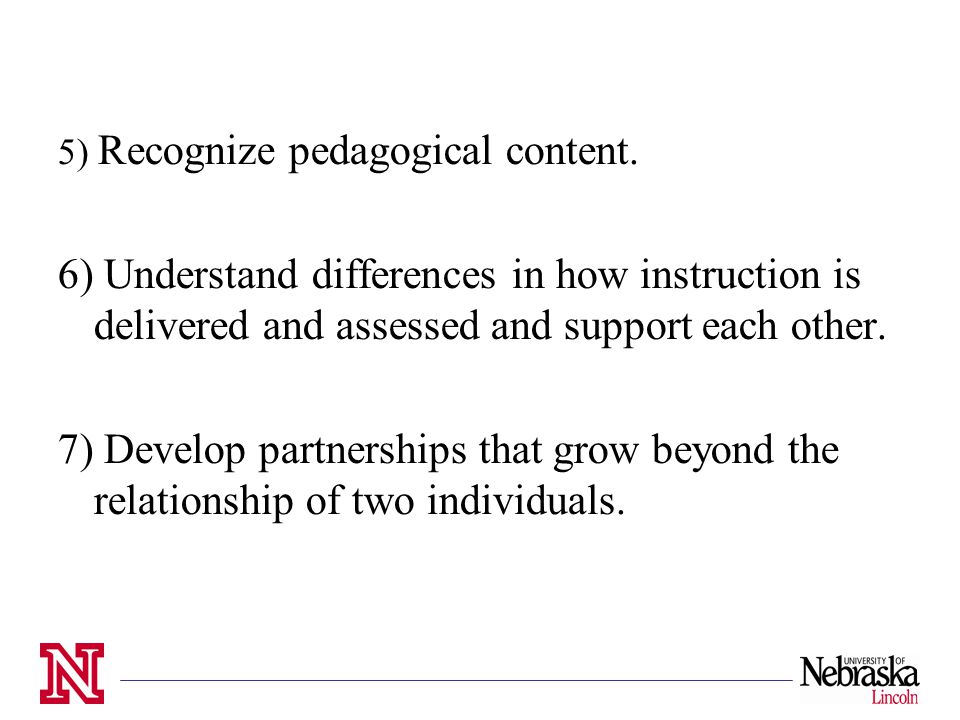 5) Recognize pedagogical content.

6) Understand differences in how instruction is delivered and assessed and support each other.

7) Develop partnerships that grow beyond the relationship of two individuals.

N

UNIVERSITY OF Nebraska Lincoln